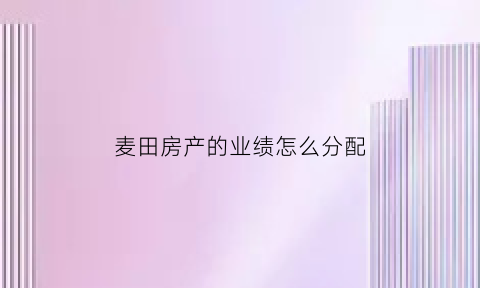 麦田房产的业绩怎么分配